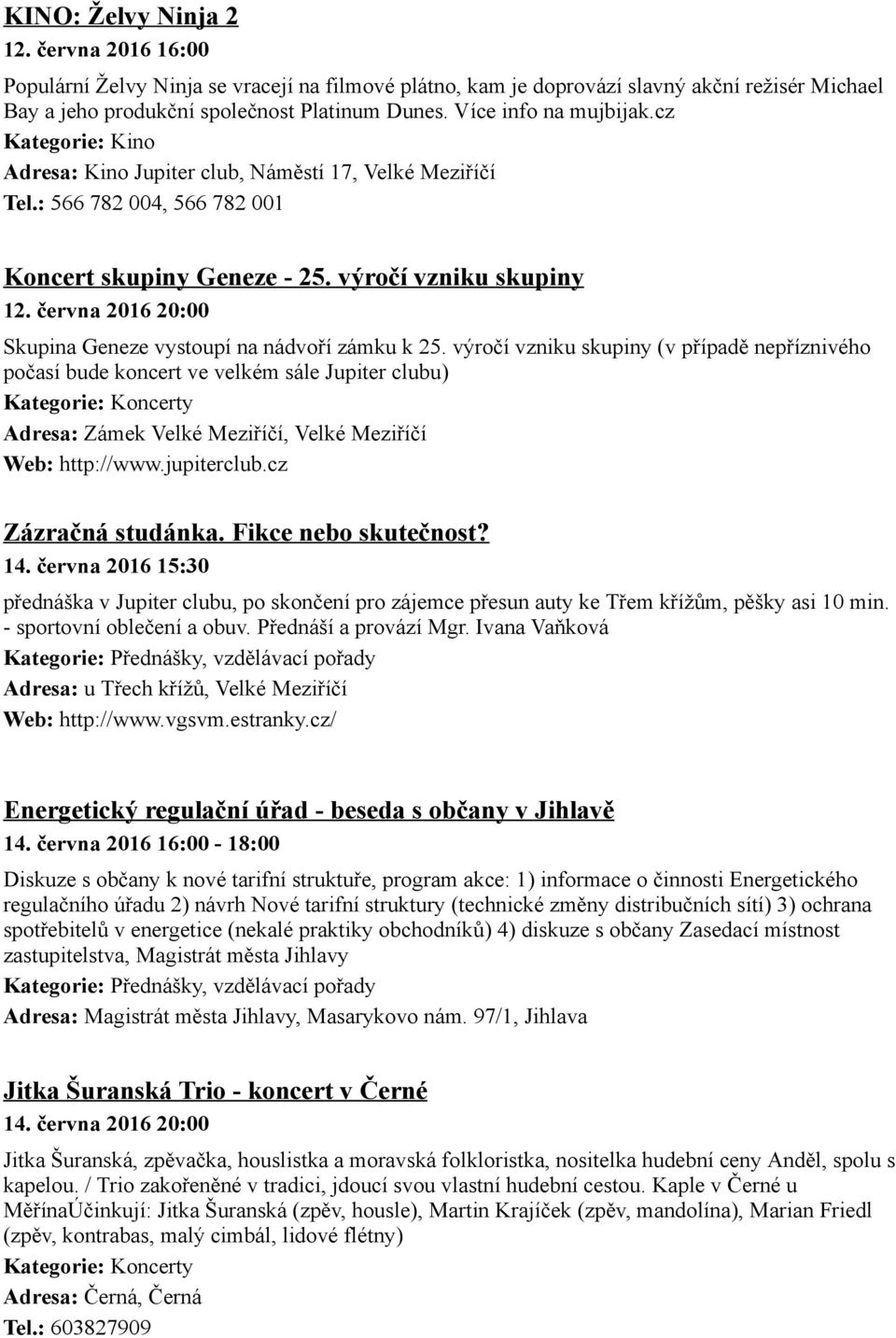 KINO: Želvy Ninja 2
12. června 2016 16:00

Populární Želvy Ninja se vracejí na filmové plátno, kam je doprovází slavný akční režisér Michael Bay a jeho produkční společnost Platinum Dunes. Více info na mujbijak.cz
Kategorie: Kino
Adresa: Kino Jupiter club, Náměstí 17, Velké Meziříčí
Tel.: 566 782 004, 566 782 001

Koncert skupiny Geneze - 25. výročí vzniku skupiny
12. června 2016 20:00

Skupina Geneze vystoupí na nádvoří zámku k 25. výročí vzniku skupiny (v případě nepříznivého počasí bude koncert ve velkém sále Jupiter clubu)
Kategorie: Koncerty
Adresa: Zámek Velké Meziříčí, Velké Meziříčí
Web: http://www.jupiterclub.cz

Zázračná studánka. Fikce nebo skutečnost?
14. června 2016 15:30

přednáška v Jupiter clubu, po skončení pro zájemce přesun auty ke Třem křížům, pěšky asi 10 min. - sportovní oblečení a obuv. Přednáší a provází Mgr. Ivana Vaňková
Kategorie: Přednášky, vzdělávací pořady
Adresa: u Třech křížů, Velké Meziříčí
Web: http://www.vgsvm.estranky.cz/

Energetický regulační úřad - beseda s občany v Jihlavě
14. června 2016 16:00 - 18:00

Diskuze s občany k nové tarifní struktuře, program akce: 1) informace o činnosti Energetického regulačního úřadu 2) návrh Nové tarifní struktury (technické změny distribučních sítí) 3) ochrana spotřebitelů v energetice (nekalé praktiky obchodníků) 4) diskuze s občany Zasedací místnost zastupitelstva, Magistrát města Jihlavy
Kategorie: Přednášky, vzdělávací pořady
Adresa: Magistrát města Jihlavy, Masarykovo nám. 97/1, Jihlava

Jitka Šuranská Trio - koncert v Černé
14. června 2016 20:00

Jitka Šuranská, zpěvačka, houslistka a moravská folkloristka, nositelka hudební ceny Anděl, spolu s kapelou. / Trio zakořeněné v tradici, jdoucí svou vlastní hudební cestou. Kaple v Černé u MěřínaÚčinkují: Jitka Šuranská (zpěv, housle), Martin Krajíček (zpěv, mandolína), Marian Friedl (zpěv, kontrabas, malý cimbál, lidové flétny)
Kategorie: Koncerty
Adresa: Černá, Černá
Tel.: 603827909